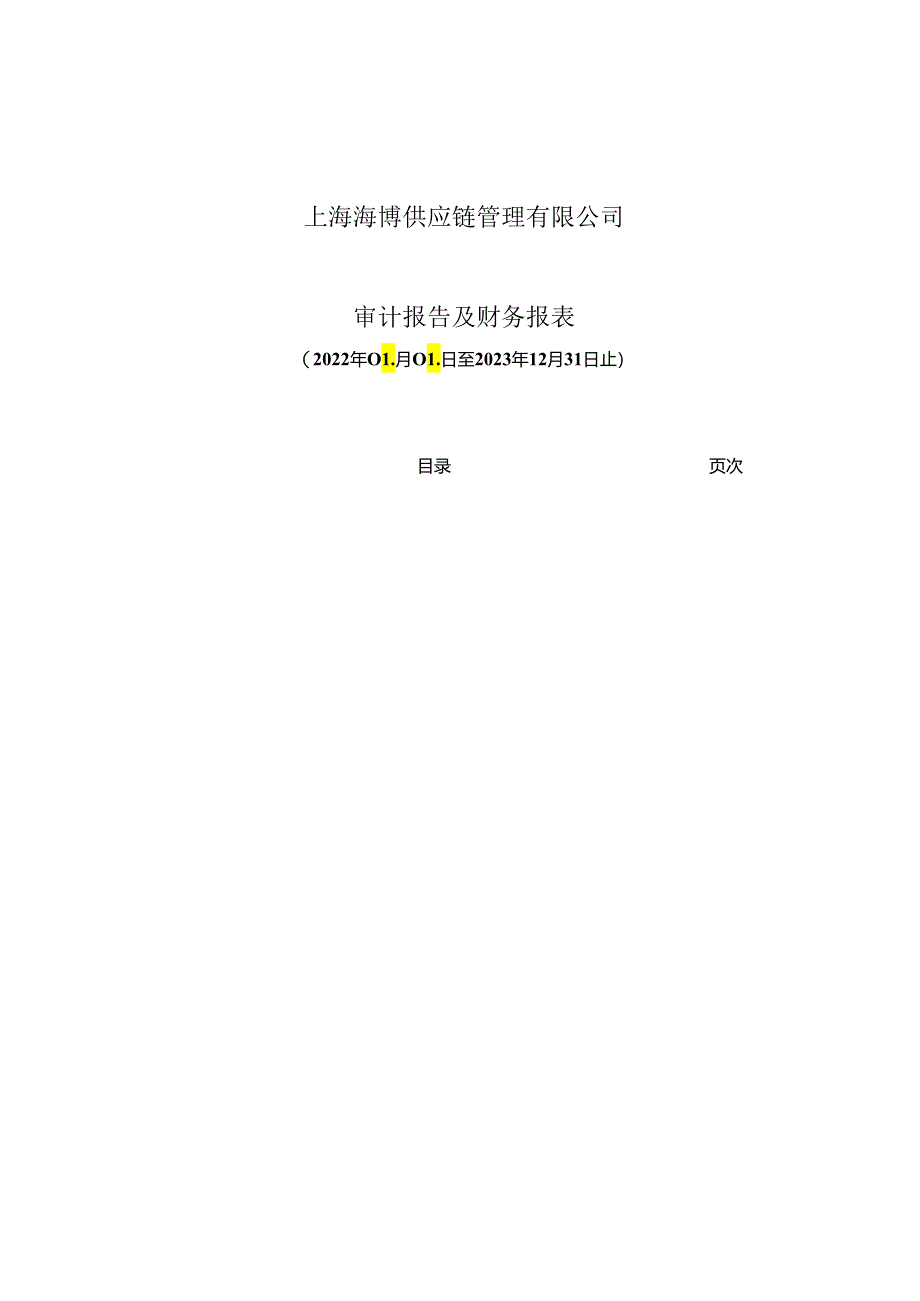 上海海博供应链管理有限公司

审计报告及财务报表

（2022年O1.月O1.日至2023年12月31日止）

目录

页次